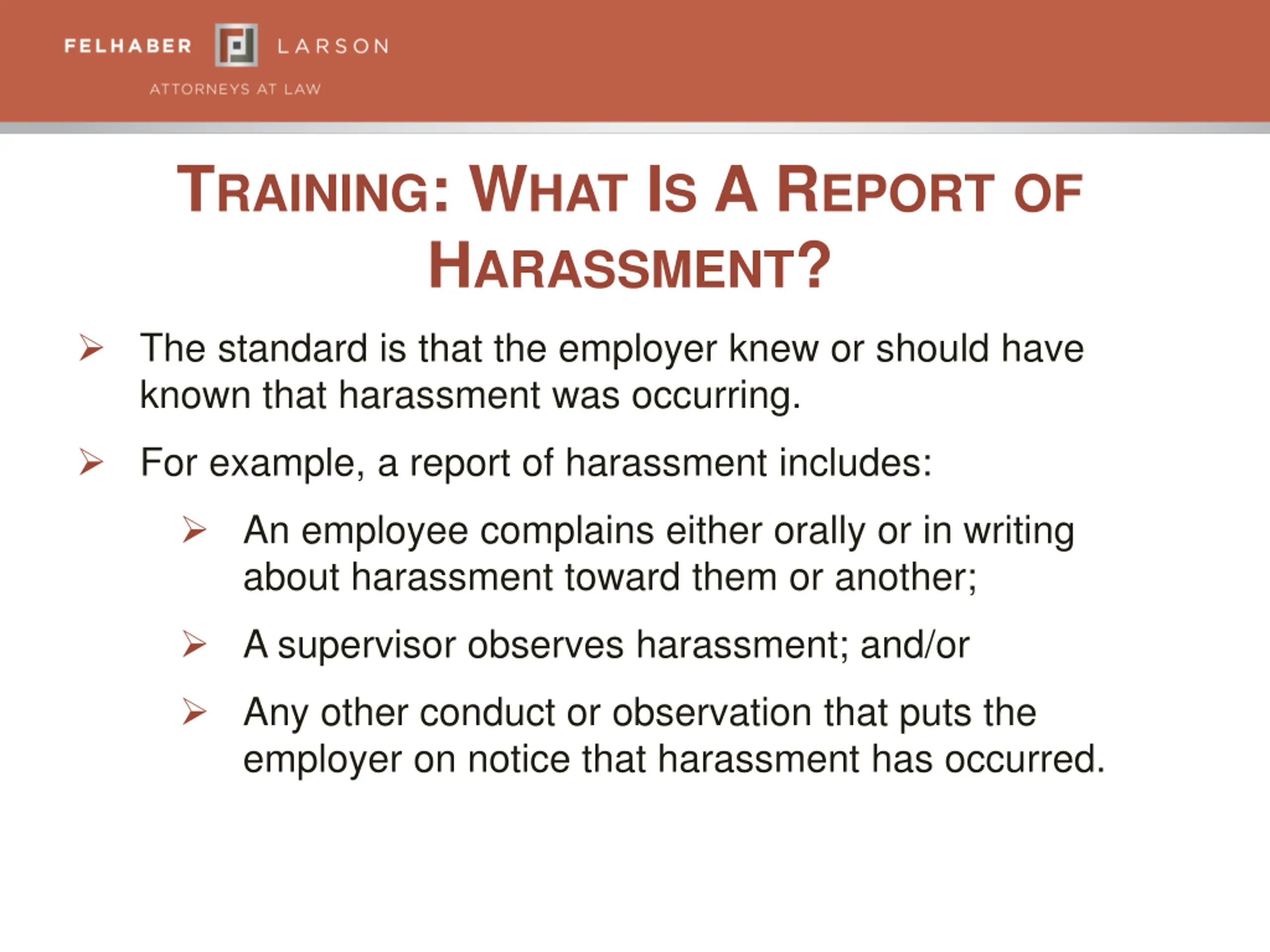 FELHABER LARSON
ATTORNEYS AT LAW

TRAINING: WHAT IS A REPORT OF HARASSMENT?

➢ The standard is that the employer knew or should have known that harassment was occurring.

➢ For example, a report of harassment includes:

➢ An employee complains either orally or in writing about harassment toward them or another;

➢ A supervisor observes harassment; and/or

➢ Any other conduct or observation that puts the employer on notice that harassment has occurred.